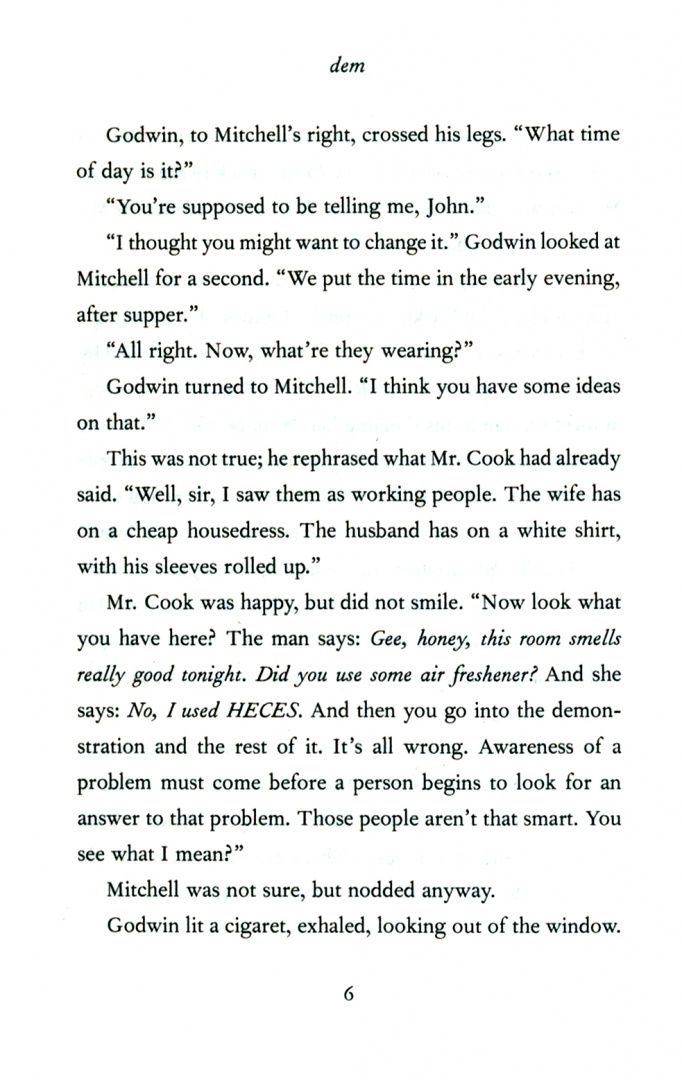 dem

Godwin, to Mitchell's right, crossed his legs. "What time of day is it?"

"You're supposed to be telling me, John."

"I thought you might want to change it." Godwin looked at Mitchell for a second. "We put the time in the early evening, after supper."

"All right. Now, what're they wearing?"

Godwin turned to Mitchell. "I think you have some ideas on that."

This was not true; he rephrased what Mr. Cook had already said. "Well, sir, I saw them as working people. The wife has on a cheap housedress. The husband has on a white shirt, with his sleeves rolled up."

Mr. Cook was happy, but did not smile. "Now look what you have here? The man says: Gee, honey, this room smells really good tonight. Did you use some air freshener? And she says: No, I used HECES. And then you go into the demonstration and the rest of it. It's all wrong. Awareness of a problem must come before a person begins to look for an answer to that problem. Those people aren't that smart. You see what I mean?"

Mitchell was not sure, but nodded anyway.

Godwin lit a cigaret, exhaled, looking out of the window.

6